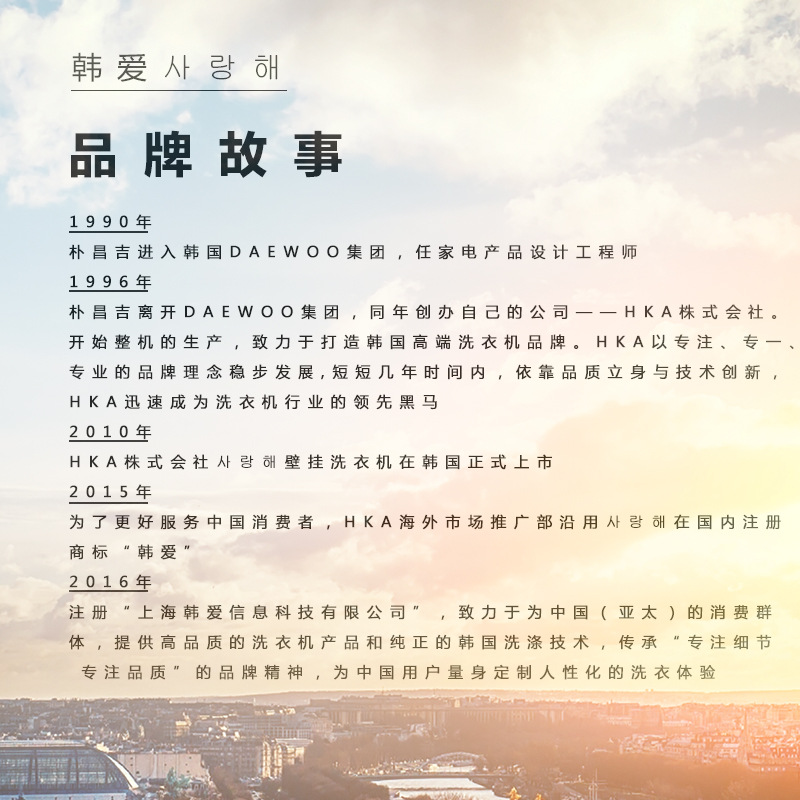 韩爱사랑해

品牌故事

1990年
朴昌吉进入韩国DAEWOO集团，任家电产品设计工程师

1996年
朴昌吉离开DAEWOO集团，同年创办自己的公司——HKA株式会社。开始整机的生产，致力于打造韩国高端洗衣机品牌。HKA以专注、专一、专业的品牌理念稳步发展，短短几年时间内，依靠品质立身与技术创新，HKA迅速成为洗衣机行业的领先黑马

2010年
HKA株式会社사랑해壁挂洗衣机在韩国正式上市

2015年
为了更好服务中国消费者，HKA海外市场推广部沿用사랑해在国内注册商标“韩爱”

2016年
注册“上海韩爱信息科技有限公司”，致力于为中国（亚太）的消费群体，提供高品质的洗衣机产品和纯正的韩国洗涤技术，传承“专注细节 专注品质”的品牌精神，为中国用户量身定制人性化的洗衣体验